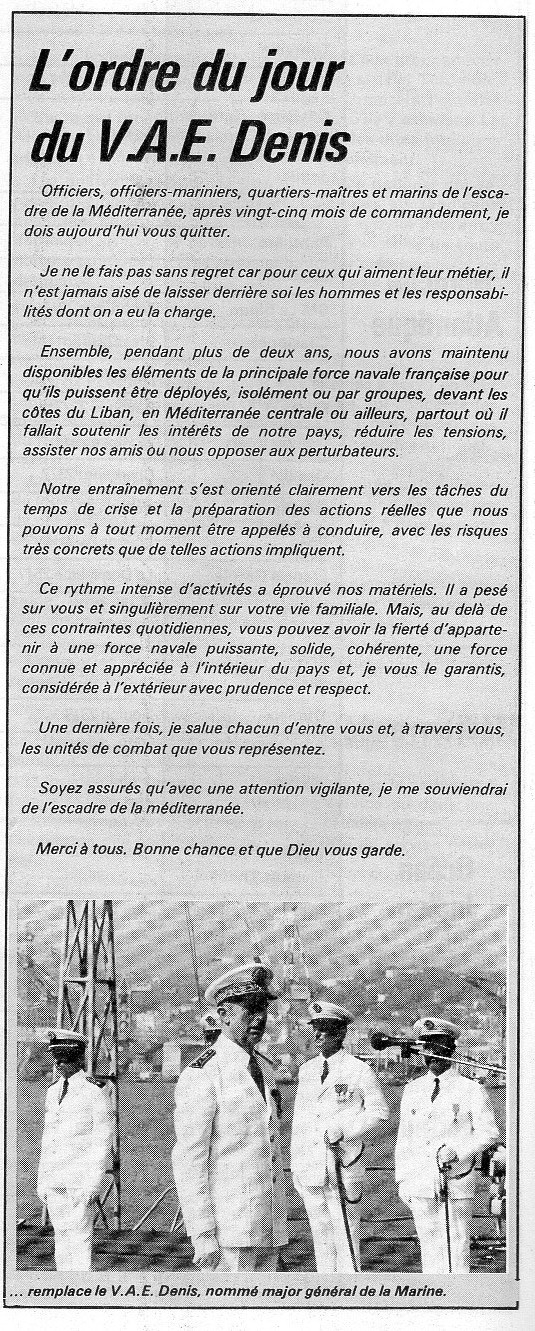 L'ordre du jour du V.A.E. Denis

Officiers, officiers-mariniers, quartiers-maîtres et marins de l'escadre de la Méditerranée, après vingt-cinq mois de commandement, je dois aujourd'hui vous quitter.

Je ne le fais pas sans regret car pour ceux qui aiment leur métier, il n'est jamais aisé de laisser derrière soi les hommes et les responsabilités dont on a eu la charge.

Ensemble, pendant plus de deux ans, nous avons maintenu disponibles les éléments de la principale force navale française pour qu'ils puissent être déployés, isolément ou par groupes, devant les côtes du Liban, en Méditerranée centrale ou ailleurs, partout où il fallait soutenir les intérêts de notre pays, réduire les tensions, assister nos amis ou nous opposer aux perturbateurs.

Notre entraînement s'est orienté clairement vers les tâches du temps de crise et la préparation des actions réelles que nous pouvons à tout moment être appelés à conduire, avec les risques très concrets que de telles actions impliquent.

Ce rythme intense d'activités a éprouvé nos matériels. Il a pesé sur vous et singulièrement sur votre vie familiale. Mais, au delà de ces contraintes quotidiennes, vous pouvez avoir la fierté d'appartenir à une force navale puissante, solide, cohérente, une force connue et appréciée à l'intérieur du pays et, je vous le garantis, considérée à l'extérieur avec prudence et respect.

Une dernière fois, je salue chacun d'entre vous et, à travers vous, les unités de combat que vous représentez.

Soyez assurés qu'avec une attention vigilante, je me souviendrai de l'escadre de la méditerranée.

Merci à tous. Bonne chance et que Dieu vous garde.

... remplace le V.A.E. Denis, nommé major général de la Marine.